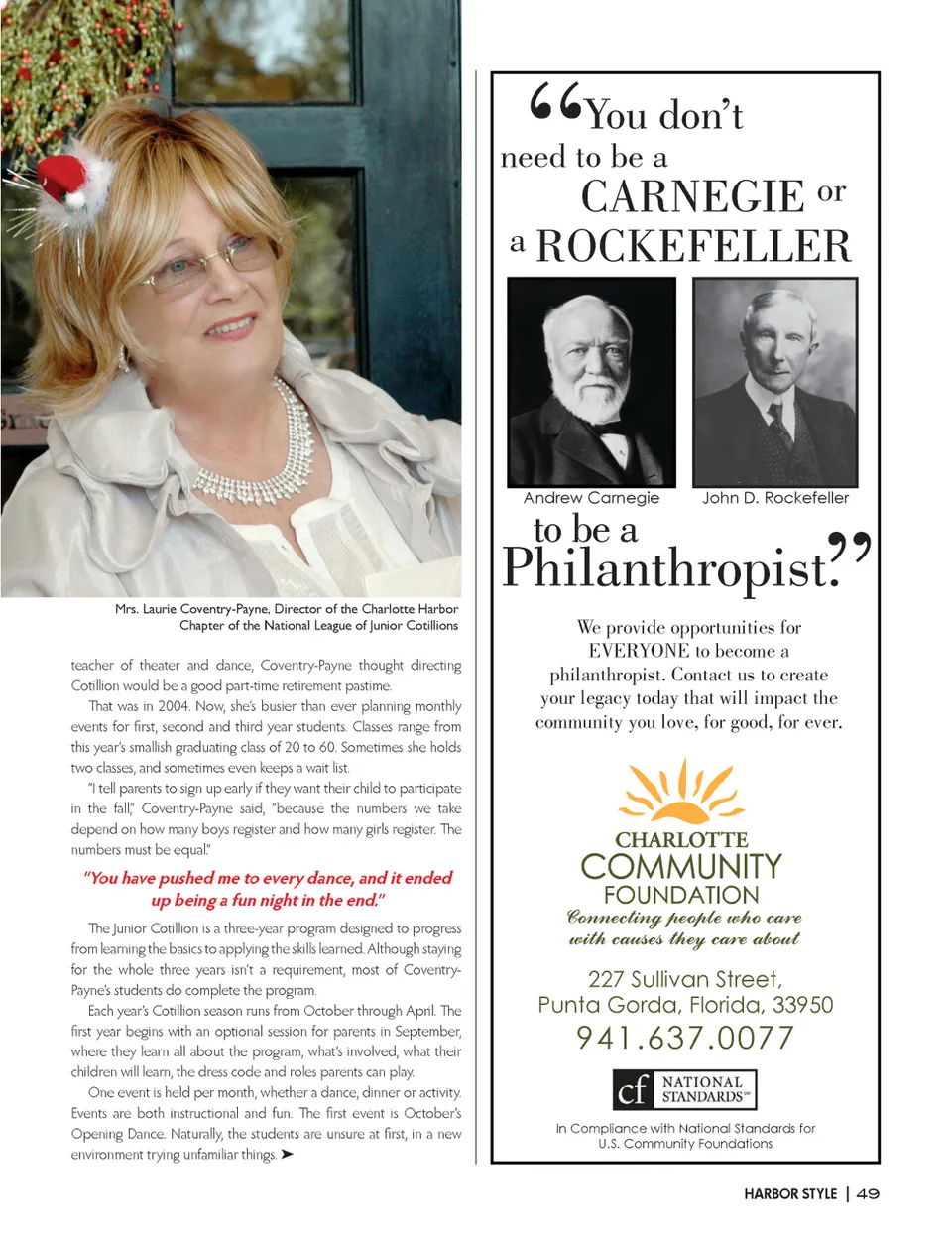 Mrs. Laurie Coventry-Payne, Director of the Charlotte Harbor Chapter of the National League of Junior Cotillions

teacher of theater and dance, Coventry-Payne thought directing Cotillion would be a good part-time retirement pastime.

That was in 2004. Now, she's busier than ever planning monthly events for first, second and third year students. Classes range from this year's smallish graduating class of 20 to 60. Sometimes she holds two classes, and sometimes even keeps a wait list.

"I tell parents to sign up early if they want their child to participate in the fall," Coventry-Payne said, "because the numbers we take depend on how many boys register and how many girls register. The numbers must be equal."

"You have pushed me to every dance, and it ended up being a fun night in the end."

The Junior Cotillion is a three-year program designed to progress from learning the basics to applying the skills learned. Although staying for the whole three years isn't a requirement, most of Coventry-Payne's students do complete the program.

Each year's Cotillion season runs from October through April. The first year begins with an optional session for parents in September, where they learn all about the program, what's involved, what their children will learn, the dress code and roles parents can play.

One event is held per month, whether a dance, dinner or activity. Events are both instructional and fun. The first event is October's Opening Dance. Naturally, the students are unsure at first, in a new environment trying unfamiliar things. ➤

"You don't need to be a CARNEGIE or a ROCKEFELLER

Andrew Carnegie

John D. Rockefeller

to be a Philanthropist."

We provide opportunities for EVERYONE to become a philanthropist. Contact us to create your legacy today that will impact the community you love, for good, for ever.

CHARLOTTE COMMUNITY FOUNDATION
Connecting people who care with causes they care about

227 Sullivan Street,
Punta Gorda, Florida, 33950
941.637.0077

cf NATIONAL STANDARDS

In Compliance with National Standards for U.S. Community Foundations

HARBOR STYLE | 49